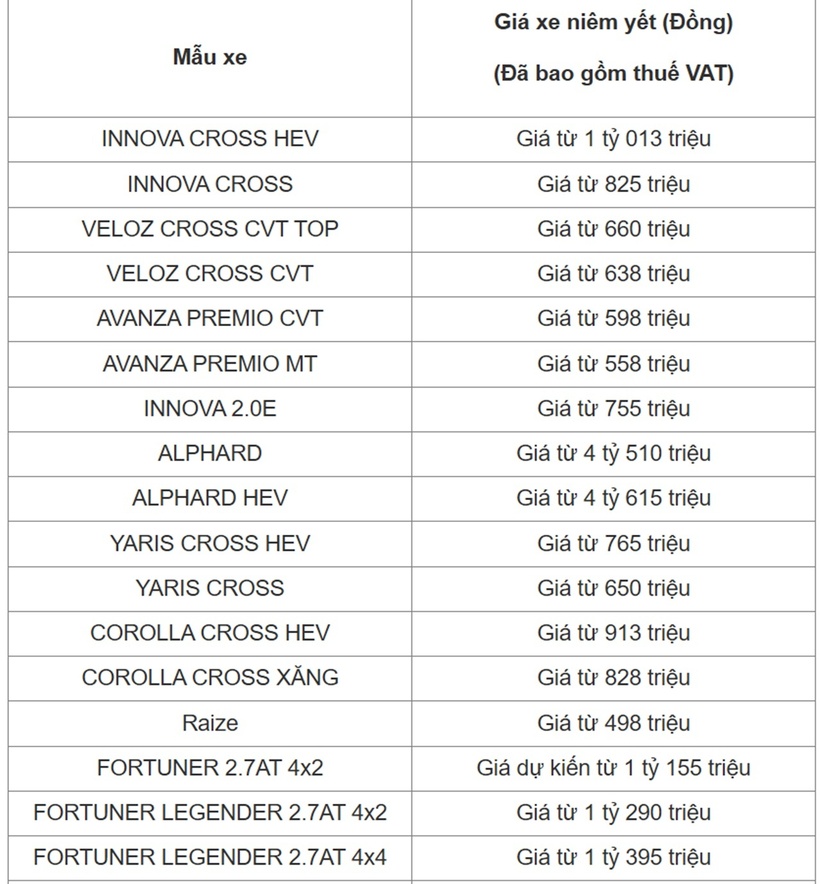 | Mẫu xe | Giá xe niêm yết (Đồng) (Đã bao gồm thuế VAT) |
|---|---|
| INNOVA CROSS HEV | Giá từ 1 tỷ 013 triệu |
| INNOVA CROSS | Giá từ 825 triệu |
| VELOZ CROSS CVT TOP | Giá từ 660 triệu |
| VELOZ CROSS CVT | Giá từ 638 triệu |
| AVANZA PREMIO CVT | Giá từ 598 triệu |
| AVANZA PREMIO MT | Giá từ 558 triệu |
| INNOVA 2.0E | Giá từ 755 triệu |
| ALPHARD | Giá từ 4 tỷ 510 triệu |
| ALPHARD HEV | Giá từ 4 tỷ 615 triệu |
| YARIS CROSS HEV | Giá từ 765 triệu |
| YARIS CROSS | Giá từ 650 triệu |
| COROLLA CROSS HEV | Giá từ 913 triệu |
| COROLLA CROSS XĂNG | Giá từ 828 triệu |
| Raize | Giá từ 498 triệu |
| FORTUNER 2.7AT 4x2 | Giá dự kiến từ 1 tỷ 155 triệu |
| FORTUNER LEGENDER 2.7AT 4x2 | Giá từ 1 tỷ 290 triệu |
| FORTUNER LEGENDER 2.7AT 4x4 | Giá từ 1 tỷ 395 triệu |